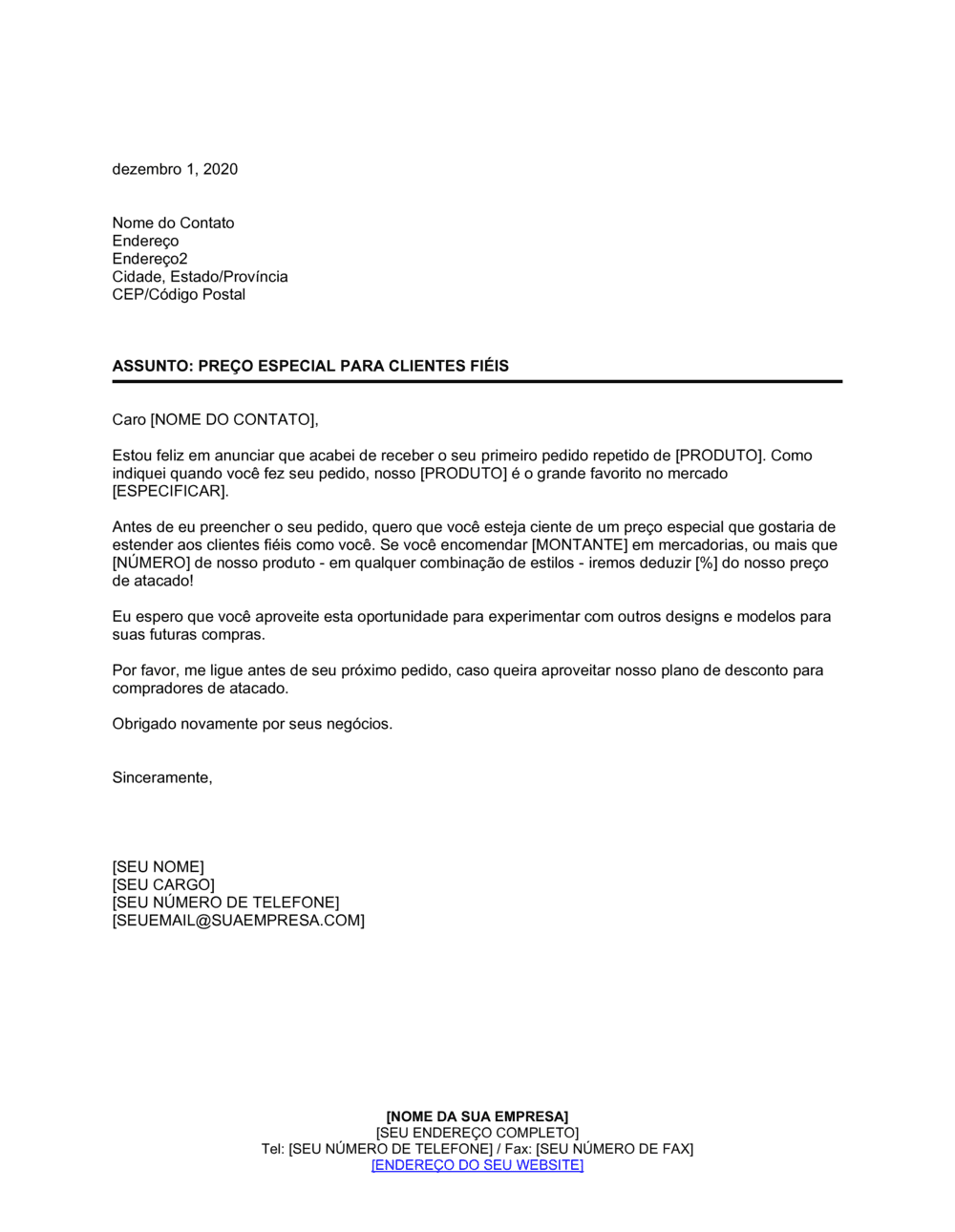 dezembro 1, 2020

Nome do Contato
Endereço
Endereço2
Cidade, Estado/Província
CEP/Código Postal

ASSUNTO: PREÇO ESPECIAL PARA CLIENTES FIÉIS

Caro [NOME DO CONTATO],

Estou feliz em anunciar que acabei de receber o seu primeiro pedido repetido de [PRODUTO]. Como indiquei quando você fez seu pedido, nosso [PRODUTO] é o grande favorito no mercado [ESPECIFICAR].

Antes de eu preencher o seu pedido, quero que você esteja ciente de um preço especial que gostaria de estender aos clientes fiéis como você. Se você encomendar [MONTANTE] em mercadorias, ou mais que [NÚMERO] de nosso produto - em qualquer combinação de estilos - iremos deduzir [%] do nosso preço de atacado!

Eu espero que você aproveite esta oportunidade para experimentar com outros designs e modelos para suas futuras compras.

Por favor, me ligue antes de seu próximo pedido, caso queira aproveitar nosso plano de desconto para compradores de atacado.

Obrigado novamente por seus negócios.

Sinceramente,

[SEU NOME]
[SEU CARGO]
[SEU NÚMERO DE TELEFONE]
[SEUEMAIL@SUAEMPRESA.COM]

[NOME DA SUA EMPRESA]
[SEU ENDEREÇO COMPLETO]
Tel: [SEU NÚMERO DE TELEFONE] / Fax: [SEU NÚMERO DE FAX]
[ENDEREÇO DO SEU WEBSITE]